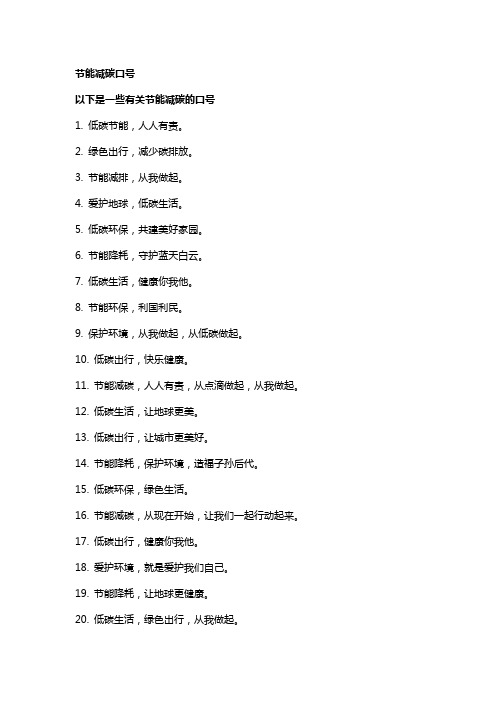 节能减碳口号

以下是一些有关节能减碳的口号

1. 低碳节能，人人有责。

2. 绿色出行，减少碳排放。

3. 节能减排，从我做起。

4. 爱护地球，低碳生活。

5. 低碳环保，共建美好家园。

6. 节能降耗，守护蓝天白云。

7. 低碳生活，健康你我他。

8. 节能环保，利国利民。

9. 保护环境，从我做起，从低碳做起。

10. 低碳出行，快乐健康。

11. 节能减碳，人人有责，从点滴做起，从我做起。

12. 低碳生活，让地球更美。

13. 低碳出行，让城市更美好。

14. 节能降耗，保护环境，造福子孙后代。

15. 低碳环保，绿色生活。

16. 节能减碳，从现在开始，让我们一起行动起来。

17. 低碳出行，健康你我他。

18. 爱护环境，就是爱护我们自己。

19. 节能降耗，让地球更健康。

20. 低碳生活，绿色出行，从我做起。